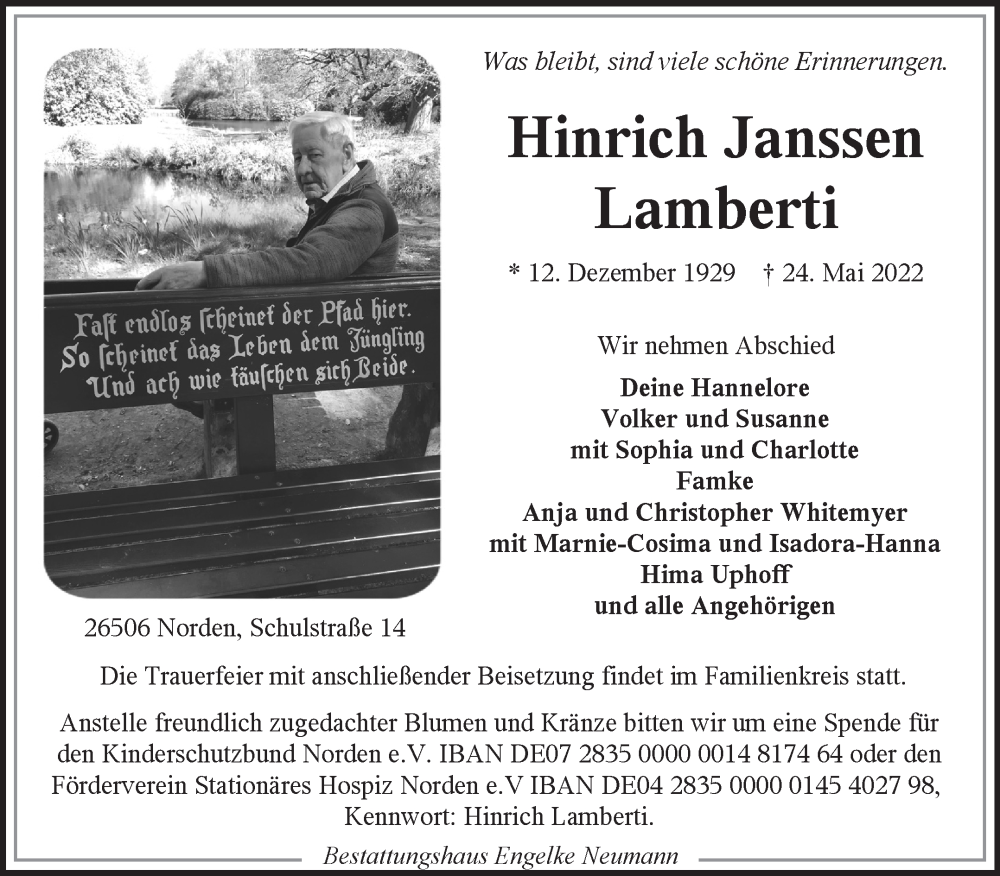 Faſt endlos ſcheinet der Pfad hier.
So ſcheinet das Leben dem Jüngling
Und ach wie täuſchen ſich Beide.

26506 Norden, Schulstraße 14

Was bleibt, sind viele schöne Erinnerungen.

Hinrich Janssen
Lamberti

* 12. Dezember 1929 † 24. Mai 2022

Wir nehmen Abschied

Deine Hannelore
Volker und Susanne
mit Sophia und Charlotte
Famke
Anja und Christopher Whitemyer
mit Marnie-Cosima und Isadora-Hanna
Hima Uphoff
und alle Angehörigen

Die Trauerfeier mit anschließender Beisetzung findet im Familienkreis statt.

Anstelle freundlich zugedachter Blumen und Kränze bitten wir um eine Spende für den Kinderschutzbund Norden e.V. IBAN DE07 2835 0000 0014 8174 64 oder den Förderverein Stationäres Hospiz Norden e.V IBAN DE04 2835 0000 0145 4027 98, Kennwort: Hinrich Lamberti.

Bestattungshaus Engelke Neumann